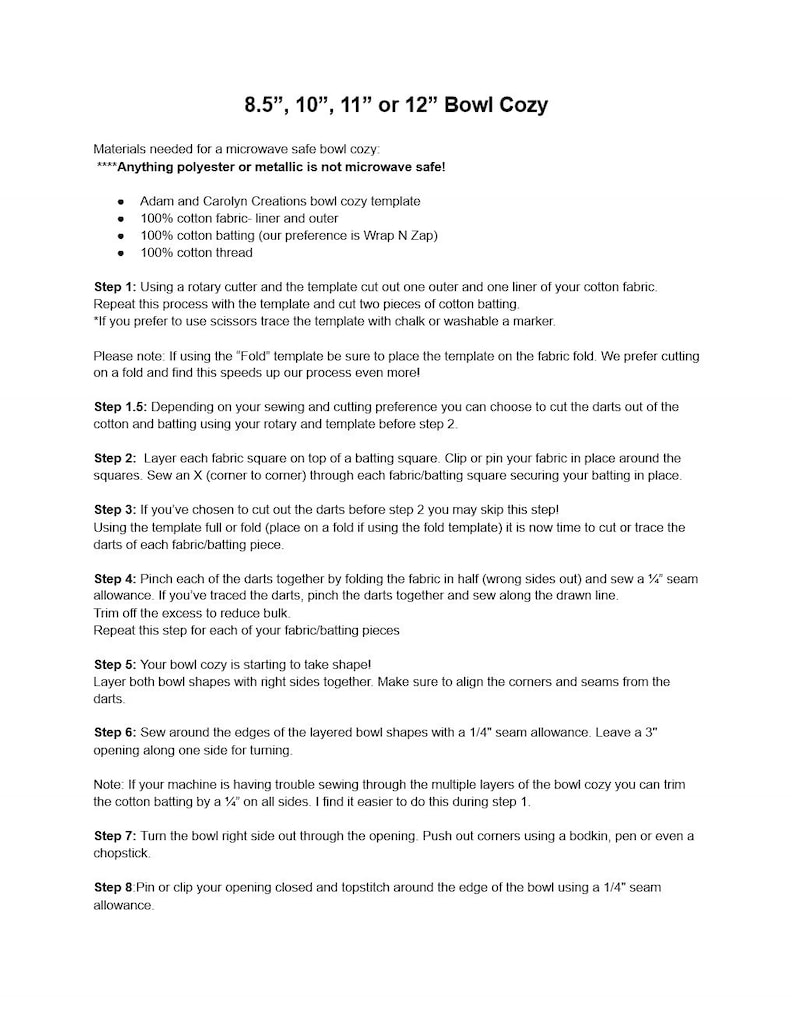 8.5", 10", 11" or 12" Bowl Cozy

Materials needed for a microwave safe bowl cozy:
****Anything polyester or metallic is not microwave safe!

• Adam and Carolyn Creations bowl cozy template
• 100% cotton fabric- liner and outer
• 100% cotton batting (our preference is Wrap N Zap)
• 100% cotton thread

Step 1: Using a rotary cutter and the template cut out one outer and one liner of your cotton fabric.
Repeat this process with the template and cut two pieces of cotton batting.
*If you prefer to use scissors trace the template with chalk or washable a marker.

Please note: If using the "Fold" template be sure to place the template on the fabric fold. We prefer cutting on a fold and find this speeds up our process even more!

Step 1.5: Depending on your sewing and cutting preference you can choose to cut the darts out of the cotton and batting using your rotary and template before step 2.

Step 2: Layer each fabric square on top of a batting square. Clip or pin your fabric in place around the squares. Sew an X (corner to corner) through each fabric/batting square securing your batting in place.

Step 3: If you've chosen to cut out the darts before step 2 you may skip this step!
Using the template full or fold (place on a fold if using the fold template) it is now time to cut or trace the darts of each fabric/batting piece.

Step 4: Pinch each of the darts together by folding the fabric in half (wrong sides out) and sew a ¼" seam allowance. If you've traced the darts, pinch the darts together and sew along the drawn line.
Trim off the excess to reduce bulk.
Repeat this step for each of your fabric/batting pieces

Step 5: Your bowl cozy is starting to take shape!
Layer both bowl shapes with right sides together. Make sure to align the corners and seams from the darts.

Step 6: Sew around the edges of the layered bowl shapes with a 1/4" seam allowance. Leave a 3" opening along one side for turning.

Note: If your machine is having trouble sewing through the multiple layers of the bowl cozy you can trim the cotton batting by a ¼" on all sides. I find it easier to do this during step 1.

Step 7: Turn the bowl right side out through the opening. Push out corners using a bodkin, pen or even a chopstick.

Step 8:Pin or clip your opening closed and topstitch around the edge of the bowl using a 1/4" seam allowance.